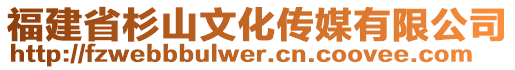 福建省杉山文化传媒有限公司
http://fzwebbbulwer.cn.coovee.com